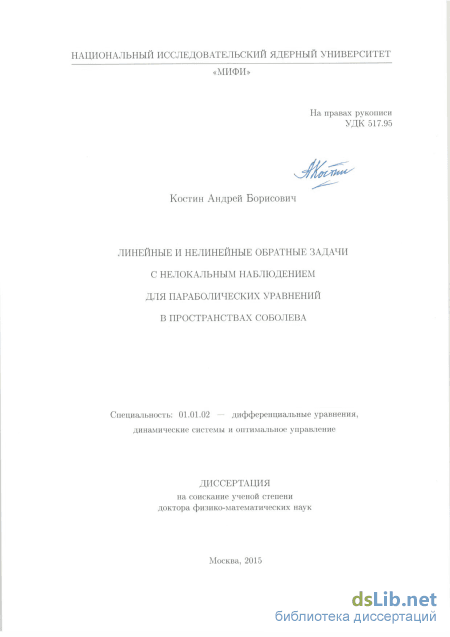 НАЦИОНАЛЬНЫЙ ИССЛЕДОВАТЕЛЬСКИЙ ЯДЕРНЫЙ УНИВЕРСИТЕТ
«МИФИ»

На правах рукописи
УДК 517.95

АКостин

Костин Андрей Борисович

ЛИНЕЙНЫЕ И НЕЛИНЕЙНЫЕ ОБРАТНЫЕ ЗАДАЧИ
С НЕЛОКАЛЬНЫМ НАБЛЮДЕНИЕМ
ДЛЯ ПАРАБОЛИЧЕСКИХ УРАВНЕНИЙ
В ПРОСТРАНСТВАХ СОБОЛЕВА

Специальность: 01.01.02 — дифференциальные уравнения, динамические системы и оптимальное управление

ДИССЕРТАЦИЯ
на соискание ученой степени
доктора физико-математических наук

Москва, 2015

dsLib.net
библиотека диссертаций